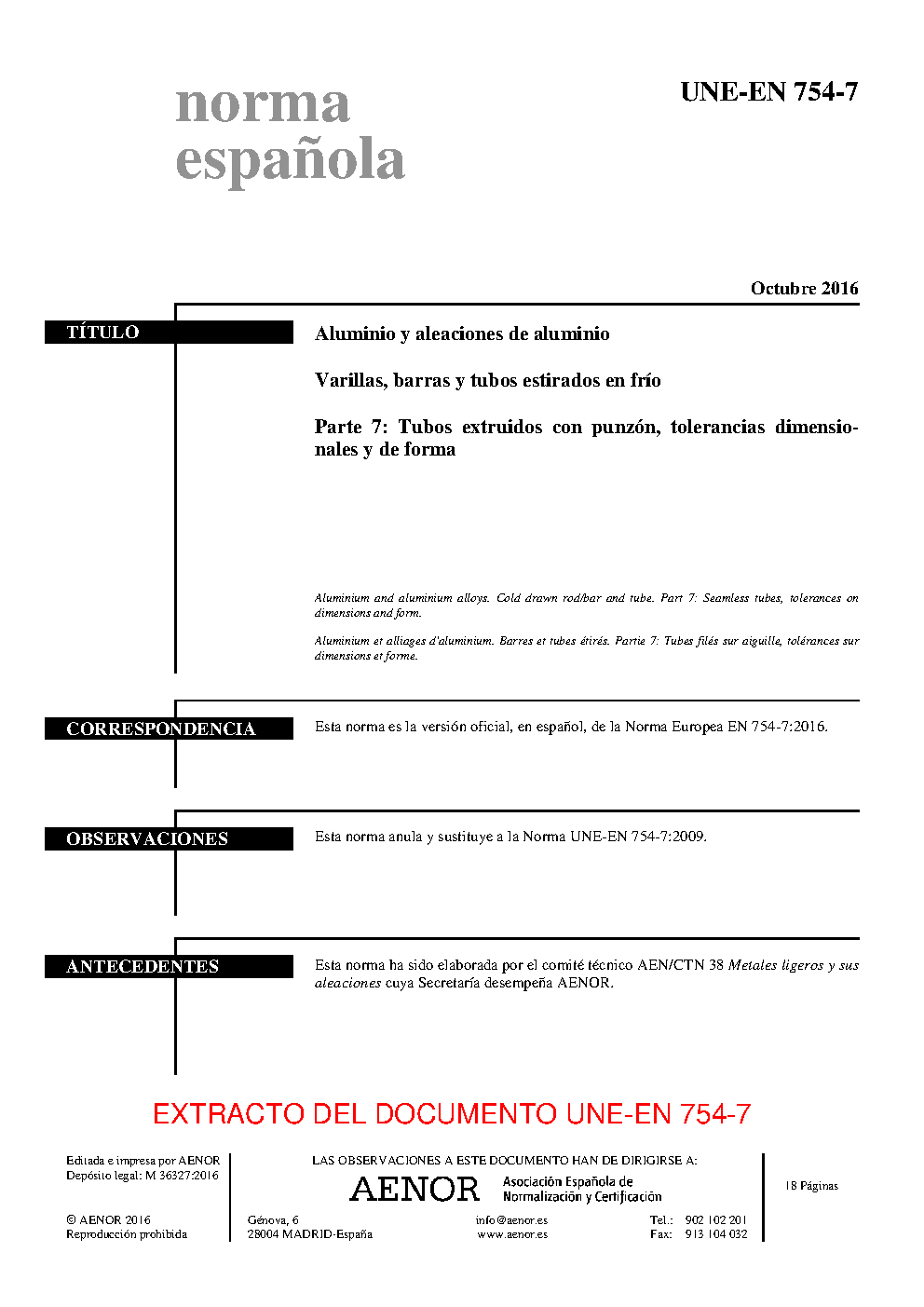 norma
española

UNE-EN 754-7

Octubre 2016

TÍTULO

Aluminio y aleaciones de aluminio

Varillas, barras y tubos estirados en frío

Parte 7: Tubos extruidos con punzón, tolerancias dimensionales y de forma

Aluminium and aluminium alloys. Cold drawn rod/bar and tube. Part 7: Seamless tubes, tolerances on dimensions and form.

Aluminium et alliages d'aluminium. Barres et tubes étirés. Partie 7: Tubes filés sur aiguille, tolérances sur dimensions et forme.

CORRESPONDENCIA

Esta norma es la versión oficial, en español, de la Norma Europea EN 754-7:2016.

OBSERVACIONES

Esta norma anula y sustituye a la Norma UNE-EN 754-7:2009.

ANTECEDENTES

Esta norma ha sido elaborada por el comité técnico AEN/CTN 38 Metales ligeros y sus aleaciones cuya Secretaría desempeña AENOR.

EXTRACTO DEL DOCUMENTO UNE-EN 754-7

Editada e impresa por AENOR
Depósito legal: M 36327:2016

© AENOR 2016
Reproducción prohibida

LAS OBSERVACIONES A ESTE DOCUMENTO HAN DE DIRIGIRSE A:

AENOR Asociación Española de Normalización y Certificación

Génova, 6
28004 MADRID-España

info@aenor.es
www.aenor.es

Tel.: 902 102 201
Fax: 913 104 032

18 Páginas